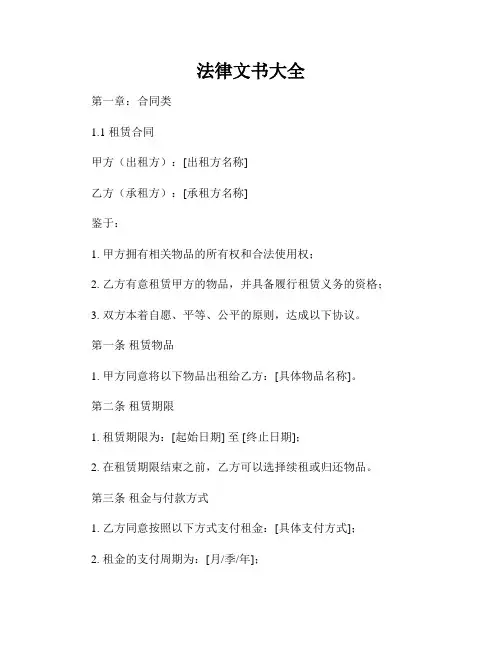 法律文书大全

第一章：合同类

1.1 租赁合同

甲方（出租方）：[出租方名称]

乙方（承租方）：[承租方名称]

鉴于：

1. 甲方拥有相关物品的所有权和合法使用权；

2. 乙方有意租赁甲方的物品，并具备履行租赁义务的资格；

3. 双方本着自愿、平等、公平的原则，达成以下协议。

第一条 租赁物品

1. 甲方同意将以下物品出租给乙方：[具体物品名称]。

第二条 租赁期限

1. 租赁期限为：[起始日期] 至 [终止日期]；

2. 在租赁期限结束之前，乙方可以选择续租或归还物品。

第三条 租金与付款方式

1. 乙方同意按照以下方式支付租金：[具体支付方式]；

2. 租金的支付周期为：[月/季/年]；